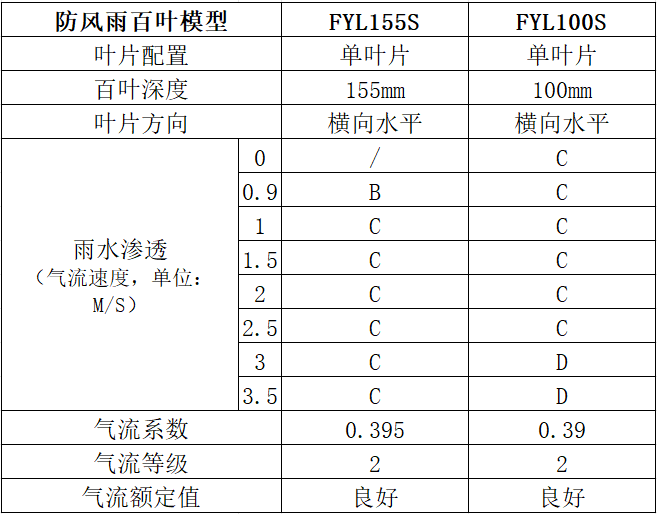 | 防风雨百叶模型 | | FYL155S | FYL100S |
|---|---|---|---|
| 叶片配置 | | 单叶片 | 单叶片 |
| 百叶深度 | | 155mm | 100mm |
| 叶片方向 | | 横向水平 | 横向水平 |
| 雨水渗透（气流速度，单位：M/S） | 0 | / | C |
| | 0.9 | B | C |
| | 1 | C | C |
| | 1.5 | C | C |
| | 2 | C | C |
| | 2.5 | C | C |
| | 3 | C | D |
| | 3.5 | C | D |
| 气流系数 | | 0.395 | 0.39 |
| 气流等级 | | 2 | 2 |
| 气流额定值 | | 良好 | 良好 |